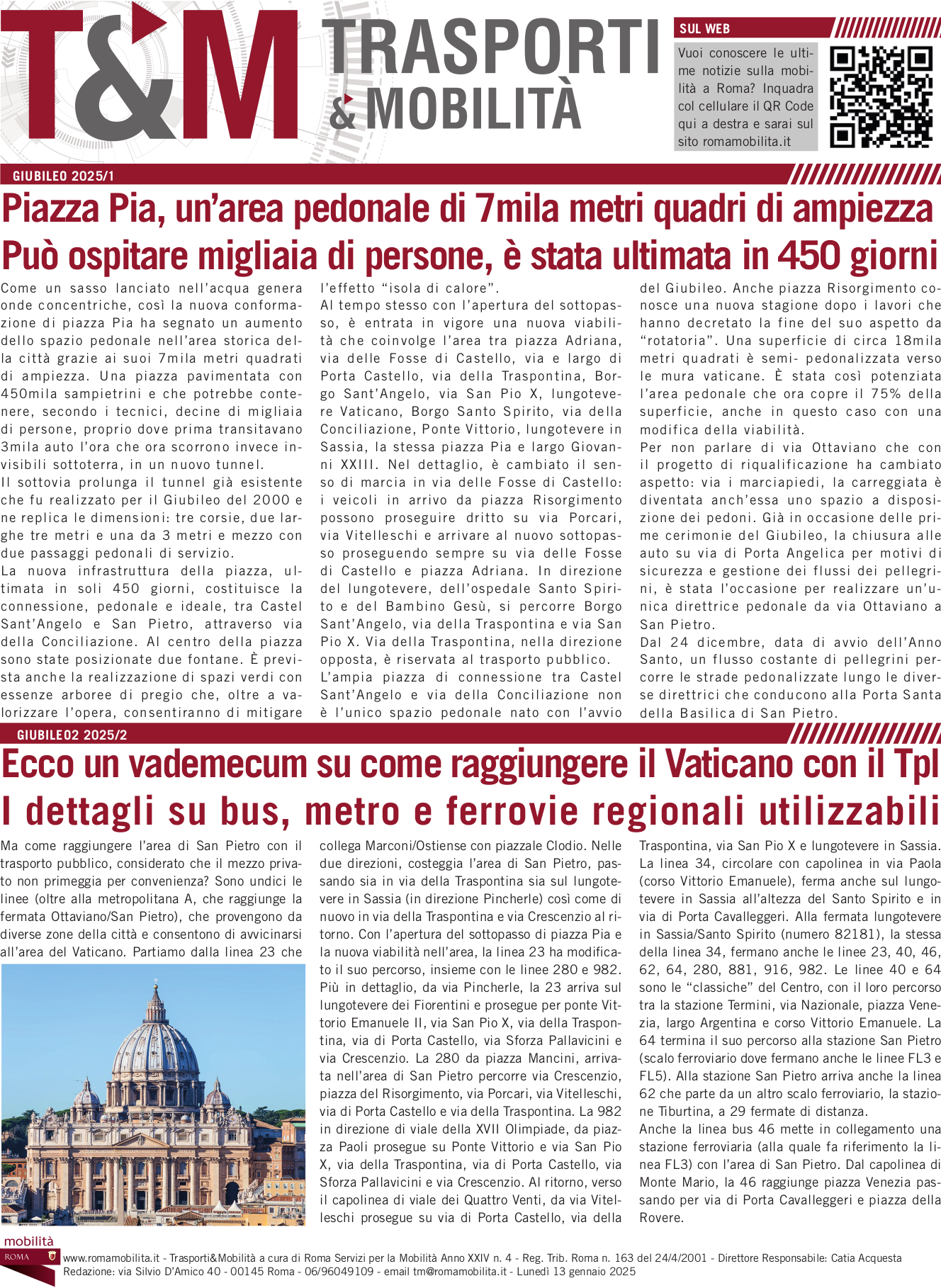 T&M TRASPORTI & MOBILITÀ

SUL WEB

Vuoi conoscere le ultime notizie sulla mobilità a Roma? Inquadra col cellulare il QR Code qui a destra e sarai sul sito romamobilita.it

GIUBILEO 2025/1

Piazza Pia, un'area pedonale di 7mila metri quadri di ampiezza
Può ospitare migliaia di persone, è stata ultimata in 450 giorni

Come un sasso lanciato nell'acqua genera onde concentriche, così la nuova conformazione di piazza Pia ha segnato un aumento dello spazio pedonale nell'area storica della città grazie ai suoi 7mila metri quadrati di ampiezza. Una piazza pavimentata con 450mila sampietrini e che potrebbe contenere, secondo i tecnici, decine di migliaia di persone, proprio dove prima transitavano 3mila auto l'ora che ora scorrono invece invisibili sottoterra, in un nuovo tunnel.
Il sottovia prolunga il tunnel già esistente che fu realizzato per il Giubileo del 2000 e ne replica le dimensioni: tre corsie, due larghe tre metri e una da 3 metri e mezzo con due passaggi pedonali di servizio.
La nuova infrastruttura della piazza, ultimata in soli 450 giorni, costituisce la connessione, pedonale e ideale, tra Castel Sant'Angelo e San Pietro, attraverso via della Conciliazione. Al centro della piazza sono state posizionate due fontane. È prevista anche la realizzazione di spazi verdi con essenze arboree di pregio che, oltre a valorizzare l'opera, consentiranno di mitigare l'effetto "isola di calore".
Al tempo stesso con l'apertura del sottopasso, è entrata in vigore una nuova viabilità che coinvolge l'area tra piazza Adriana, via delle Fosse di Castello, via e largo di Porta Castello, via della Traspontina, Borgo Sant'Angelo, via San Pio X, lungotevere Vaticano, Borgo Santo Spirito, via della Conciliazione, Ponte Vittorio, lungotevere in Sassia, la stessa piazza Pia e largo Giovanni XXIII. Nel dettaglio, è cambiato il senso di marcia in via delle Fosse di Castello: i veicoli in arrivo da piazza Risorgimento possono proseguire dritto su via Porcari, via Vitelleschi e arrivare al nuovo sottopasso proseguendo sempre su via delle Fosse di Castello e piazza Adriana. In direzione del lungotevere, dell'ospedale Santo Spirito e del Bambino Gesù, si percorre Borgo Sant'Angelo, via della Traspontina e via San Pio X. Via della Traspontina, nella direzione opposta, è riservata al trasporto pubblico.
L'ampia piazza di connessione tra Castel Sant'Angelo e via della Conciliazione non è l'unico spazio pedonale nato con l'avvio del Giubileo. Anche piazza Risorgimento conosce una nuova stagione dopo i lavori che hanno decretato la fine del suo aspetto da "rotatoria". Una superficie di circa 18mila metri quadrati è semi- pedonalizzata verso le mura vaticane. È stata così potenziata l'area pedonale che ora copre il 75% della superficie, anche in questo caso con una modifica della viabilità.
Per non parlare di via Ottaviano che con il progetto di riqualificazione ha cambiato aspetto: via i marciapiedi, la carreggiata è diventata anch'essa uno spazio a disposizione dei pedoni. Già in occasione delle prime cerimonie del Giubileo, la chiusura alle auto su via di Porta Angelica per motivi di sicurezza e gestione dei flussi dei pellegrini, è stata l'occasione per realizzare un'unica direttrice pedonale da via Ottaviano a San Pietro.
Dal 24 dicembre, data di avvio dell'Anno Santo, un flusso costante di pellegrini percorre le strade pedonalizzate lungo le diverse direttrici che conducono alla Porta Santa della Basilica di San Pietro.

GIUBILEO2 2025/2

Ecco un vademecum su come raggiungere il Vaticano con il Tpl
I dettagli su bus, metro e ferrovie regionali utilizzabili

Ma come raggiungere l'area di San Pietro con il trasporto pubblico, considerato che il mezzo privato non primeggia per convenienza? Sono undici le linee (oltre alla metropolitana A, che raggiunge la fermata Ottaviano/San Pietro), che provengono da diverse zone della città e consentono di avvicinarsi all'area del Vaticano. Partiamo dalla linea 23 che collega Marconi/Ostiense con piazzale Clodio. Nelle due direzioni, costeggia l'area di San Pietro, passando sia in via della Traspontina sia sul lungotevere in Sassia (in direzione Pincherle) così come di nuovo in via della Traspontina e via Crescenzio al ritorno. Con l'apertura del sottopasso di piazza Pia e la nuova viabilità nell'area, la linea 23 ha modificato il suo percorso, insieme con le linee 280 e 982. Più in dettaglio, da via Pincherle, la 23 arriva sul lungotevere dei Fiorentini e prosegue per ponte Vittorio Emanuele II, via San Pio X, via della Traspontina, via di Porta Castello, via Sforza Pallavicini e via Crescenzio. La 280 da piazza Mancini, arrivata nell'area di San Pietro percorre via Crescenzio, piazza del Risorgimento, via Porcari, via Vitelleschi, via di Porta Castello e via della Traspontina. La 982 in direzione di viale della XVII Olimpiade, da piazza Paoli prosegue su Ponte Vittorio e via San Pio X, via della Traspontina, via di Porta Castello, via Sforza Pallavicini e via Crescenzio. Al ritorno, verso il capolinea di viale dei Quattro Venti, da via Vitelleschi prosegue su via di Porta Castello, via della Traspontina, via San Pio X e lungotevere in Sassia.
La linea 34, circolare con capolinea in via Paola (corso Vittorio Emanuele), ferma anche sul lungotevere in Sassia all'altezza del Santo Spirito e in via di Porta Cavalleggeri. Alla fermata lungotevere in Sassia/Santo Spirito (numero 82181), la stessa della linea 34, fermano anche le linee 23, 40, 46, 62, 64, 280, 881, 916, 982. Le linee 40 e 64 sono le "classiche" del Centro, con il loro percorso tra la stazione Termini, via Nazionale, piazza Venezia, largo Argentina e corso Vittorio Emanuele. La 64 termina il suo percorso alla stazione San Pietro (scalo ferroviario dove fermano anche le linee FL3 e FL5). Alla stazione San Pietro arriva anche la linea 62 che parte da un altro scalo ferroviario, la stazione Tiburtina, a 29 fermate di distanza.
Anche la linea bus 46 mette in collegamento una stazione ferroviaria (alla quale fa riferimento la linea FL3) con l'area di San Pietro. Dal capolinea di Monte Mario, la 46 raggiunge piazza Venezia passando per via di Porta Cavalleggeri e piazza della Rovere.

mobilità ROMA

www.romamobilita.it - Trasporti&Mobilità a cura di Roma Servizi per la Mobilità Anno XXIV n. 4 - Reg. Trib. Roma n. 163 del 24/4/2001 - Direttore Responsabile: Catia Acquesta
Redazione: via Silvio D'Amico 40 - 00145 Roma - 06/96049109 - email tm@romamobilita.it - Lunedì 13 gennaio 2025